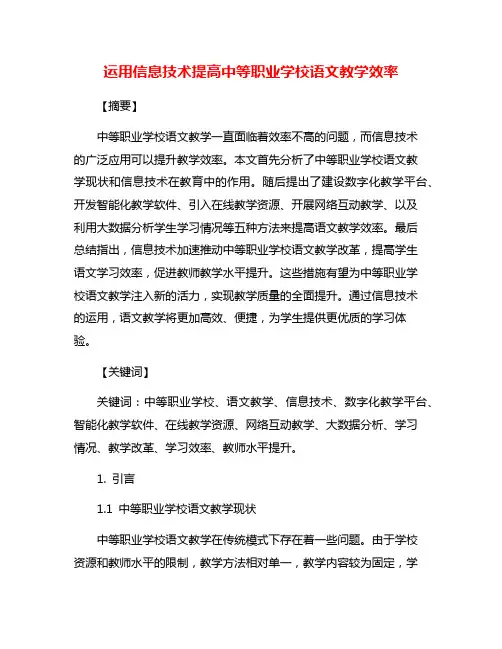 运用信息技术提高中等职业学校语文教学效率

【摘要】

中等职业学校语文教学一直面临着效率不高的问题，而信息技术的广泛应用可以提升教学效率。本文首先分析了中等职业学校语文教学现状和信息技术在教育中的作用。随后提出了建设数字化教学平台、开发智能化教学软件、引入在线教学资源、开展网络互动教学、以及利用大数据分析学生学习情况等五种方法来提高语文教学效率。最后总结指出，信息技术加速推动中等职业学校语文教学改革，提高学生语文学习效率，促进教师教学水平提升。这些措施有望为中等职业学校语文教学注入新的活力，实现教学质量的全面提升。通过信息技术的运用，语文教学将更加高效、便捷，为学生提供更优质的学习体验。

【关键词】

关键词：中等职业学校、语文教学、信息技术、数字化教学平台、智能化教学软件、在线教学资源、网络互动教学、大数据分析、学习情况、教学改革、学习效率、教师水平提升。

1. 引言

1.1 中等职业学校语文教学现状

中等职业学校语文教学在传统模式下存在着一些问题。由于学校资源和教师水平的限制，教学方法相对单一，教学内容较为固定，学